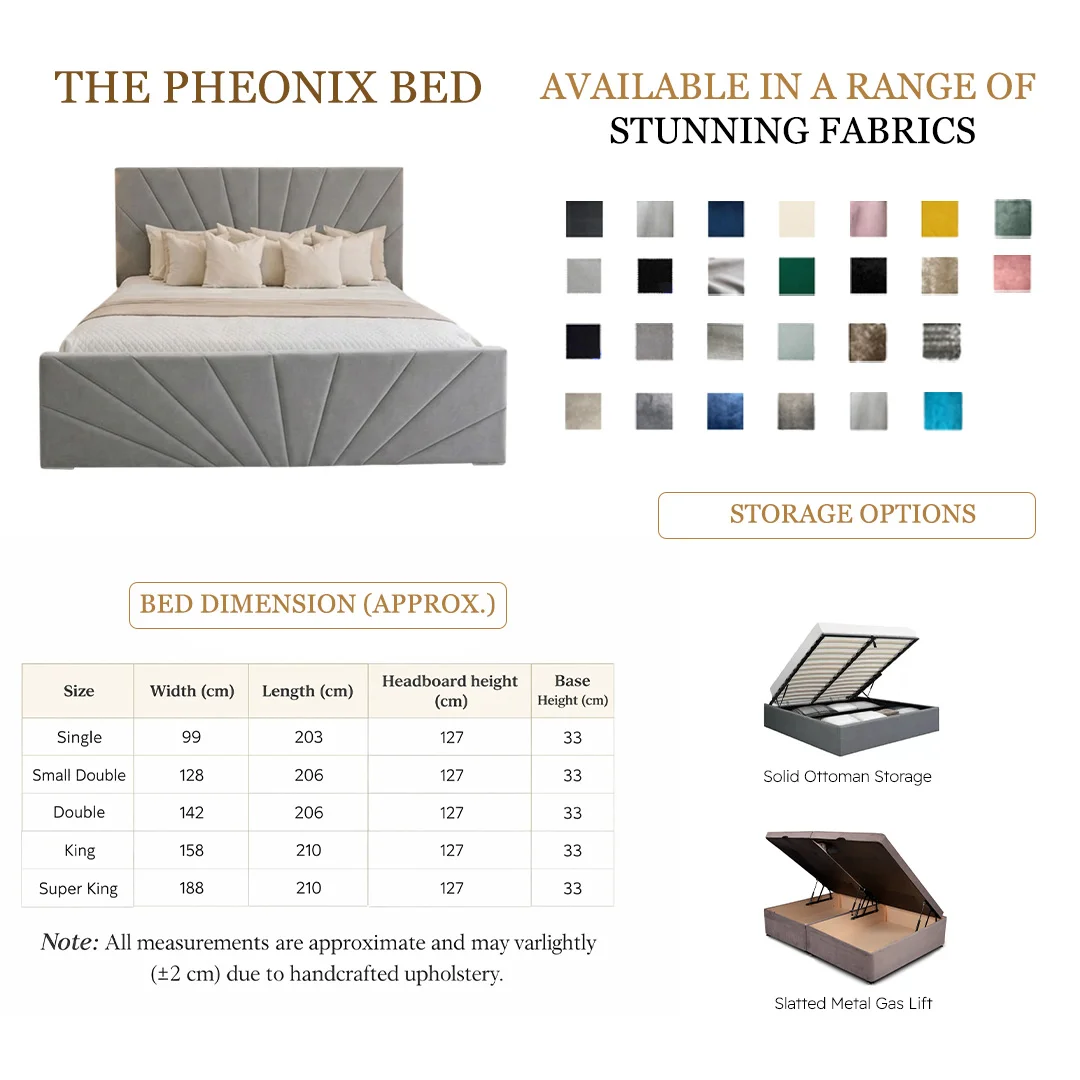 THE PHEONIX BED

AVAILABLE IN A RANGE OF
STUNNING FABRICS

STORAGE OPTIONS

BED DIMENSION (APPROX.)

| Size | Width (cm) | Length (cm) | Headboard height (cm) | Base Height (cm) |
|---|---|---|---|---|
| Single | 99 | 203 | 127 | 33 |
| Small Double | 128 | 206 | 127 | 33 |
| Double | 142 | 206 | 127 | 33 |
| King | 158 | 210 | 127 | 33 |
| Super King | 188 | 210 | 127 | 33 |

Note: All measurements are approximate and may varlightly (±2 cm) due to handcrafted upholstery.

Solid Ottoman Storage

Slatted Metal Gas Lift